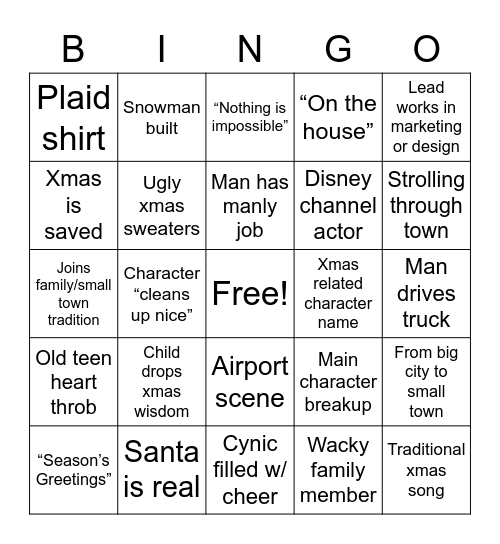 | B | I | N | G | O |
|---|---|---|---|---|
| Plaid shirt | Snowman built | “Nothing is impossible” | “On the house” | Lead works in marketing or design |
| Xmas is saved | Ugly xmas sweaters | Man has manly job | Disney channel actor | Strolling through town |
| Joins family/small town tradition | Character “cleans up nice” | Free! | Xmas related character name | Man drives truck |
| Old teen heart throb | Child drops xmas wisdom | Airport scene | Main character breakup | From big city to small town |
| “Season’s Greetings” | Santa is real | Cynic filled w/ cheer | Wacky family member | Traditional xmas song |